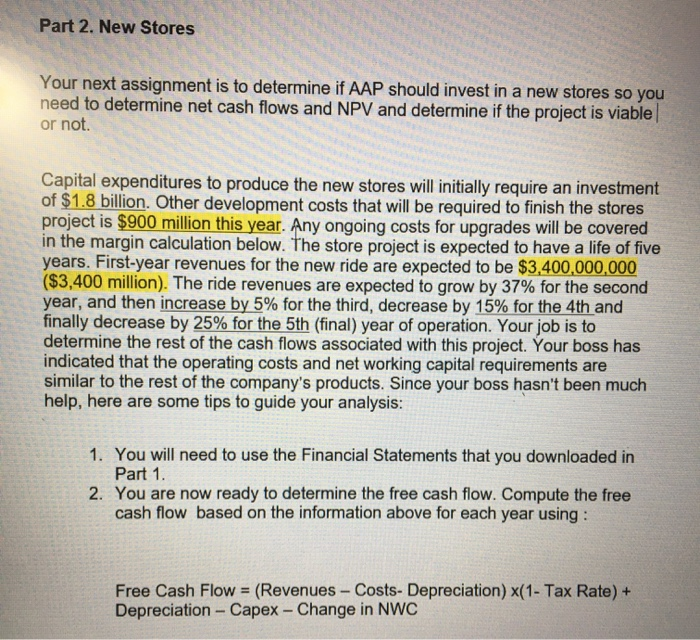 Part 2. New Stores

Your next assignment is to determine if AAP should invest in a new stores so you need to determine net cash flows and NPV and determine if the project is viable or not.

Capital expenditures to produce the new stores will initially require an investment of $1.8 billion. Other development costs that will be required to finish the stores project is $900 million this year. Any ongoing costs for upgrades will be covered in the margin calculation below. The store project is expected to have a life of five years. First-year revenues for the new ride are expected to be $3,400,000,000 ($3,400 million). The ride revenues are expected to grow by 37% for the second year, and then increase by 5% for the third, decrease by 15% for the 4th and finally decrease by 25% for the 5th (final) year of operation. Your job is to determine the rest of the cash flows associated with this project. Your boss has indicated that the operating costs and net working capital requirements are similar to the rest of the company's products. Since your boss hasn't been much help, here are some tips to guide your analysis:

1. You will need to use the Financial Statements that you downloaded in Part 1.
2. You are now ready to determine the free cash flow. Compute the free cash flow based on the information above for each year using :

Free Cash Flow = (Revenues – Costs- Depreciation) x(1- Tax Rate) + Depreciation – Capex – Change in NWC